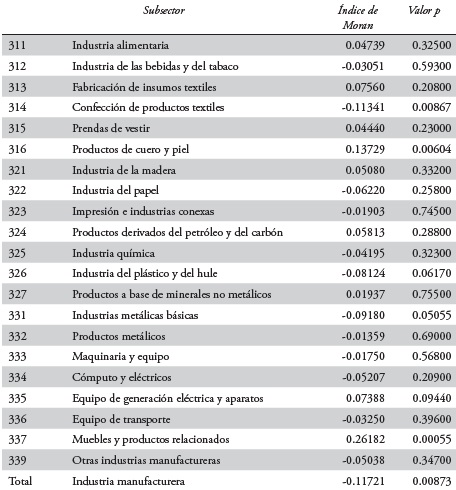 | | Subsector | Índice de Moran | Valor p |
|---|---|---|---|
| 311 | Industria alimentaria | 0.04739 | 0.32500 |
| 312 | Industria de las bebidas y del tabaco | -0.03051 | 0.59300 |
| 313 | Fabricación de insumos textiles | 0.07560 | 0.20800 |
| 314 | Confección de productos textiles | -0.11341 | 0.00867 |
| 315 | Prendas de vestir | 0.04440 | 0.23000 |
| 316 | Productos de cuero y piel | 0.13729 | 0.00604 |
| 321 | Industria de la madera | 0.05080 | 0.33200 |
| 322 | Industria del papel | -0.06220 | 0.25800 |
| 323 | Impresión e industrias conexas | -0.01903 | 0.74500 |
| 324 | Productos derivados del petróleo y del carbón | 0.05813 | 0.28800 |
| 325 | Industria química | -0.04195 | 0.32300 |
| 326 | Industria del plástico y del hule | -0.08124 | 0.06170 |
| 327 | Productos a base de minerales no metálicos | 0.01937 | 0.75500 |
| 331 | Industrias metálicas básicas | -0.09180 | 0.05055 |
| 332 | Productos metálicos | -0.01359 | 0.69000 |
| 333 | Maquinaria y equipo | -0.01750 | 0.56800 |
| 334 | Cómputo y eléctricos | -0.05207 | 0.20900 |
| 335 | Equipo de generación eléctrica y aparatos | 0.07388 | 0.09440 |
| 336 | Equipo de transporte | -0.03250 | 0.39600 |
| 337 | Muebles y productos relacionados | 0.26182 | 0.00055 |
| 339 | Otras industrias manufactureras | -0.05038 | 0.34700 |
| Total | Industria manufacturera | -0.11721 | 0.00873 |